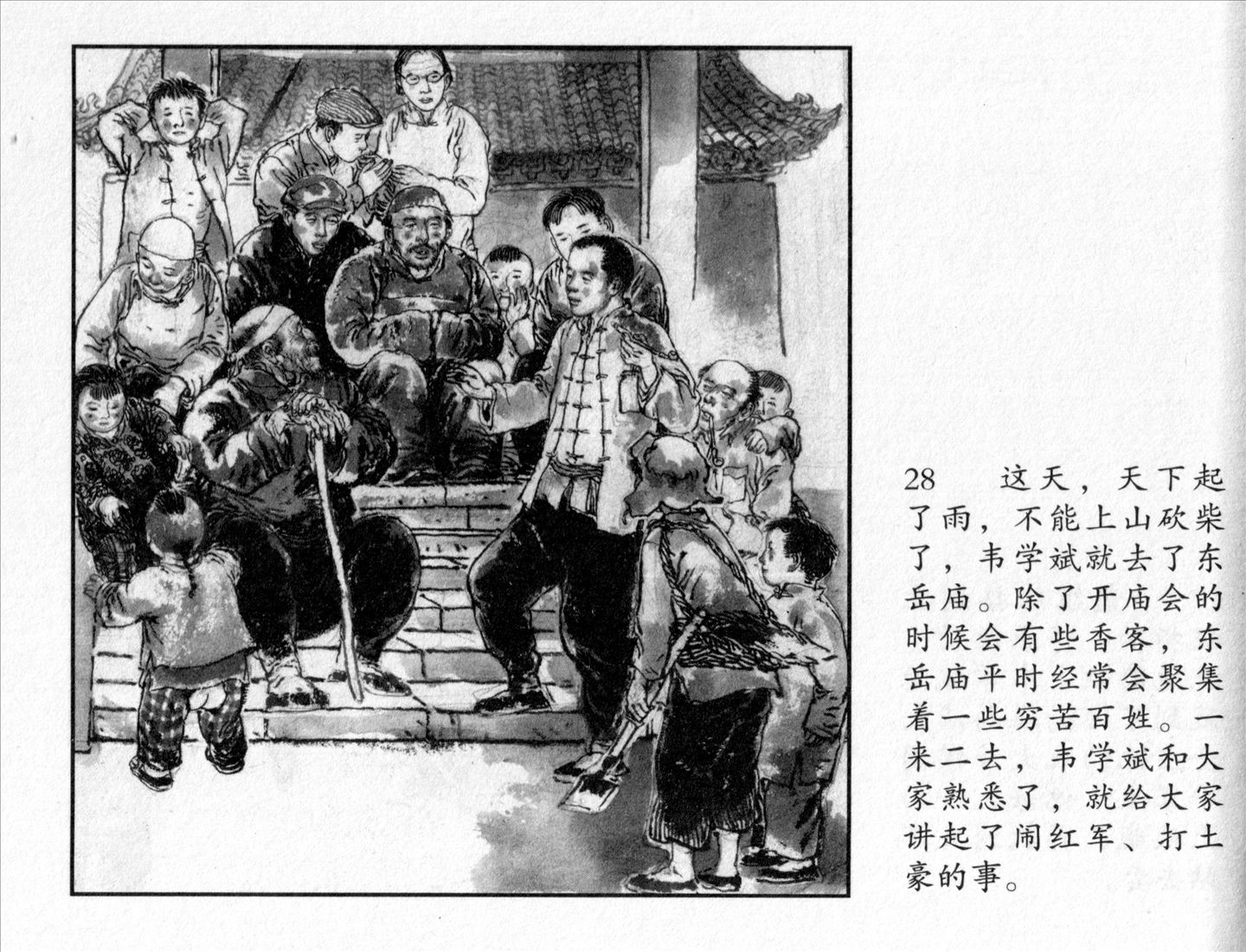 28 这天，天下起了雨，不能上山砍柴了，韦学斌就去了东岳庙。除了开庙会的时候会有些香客，东岳庙平时经常会聚集着一些穷苦百姓。一来二去，韦学斌和大家熟悉了，就给大家讲起了闹红军、打土豪的事。